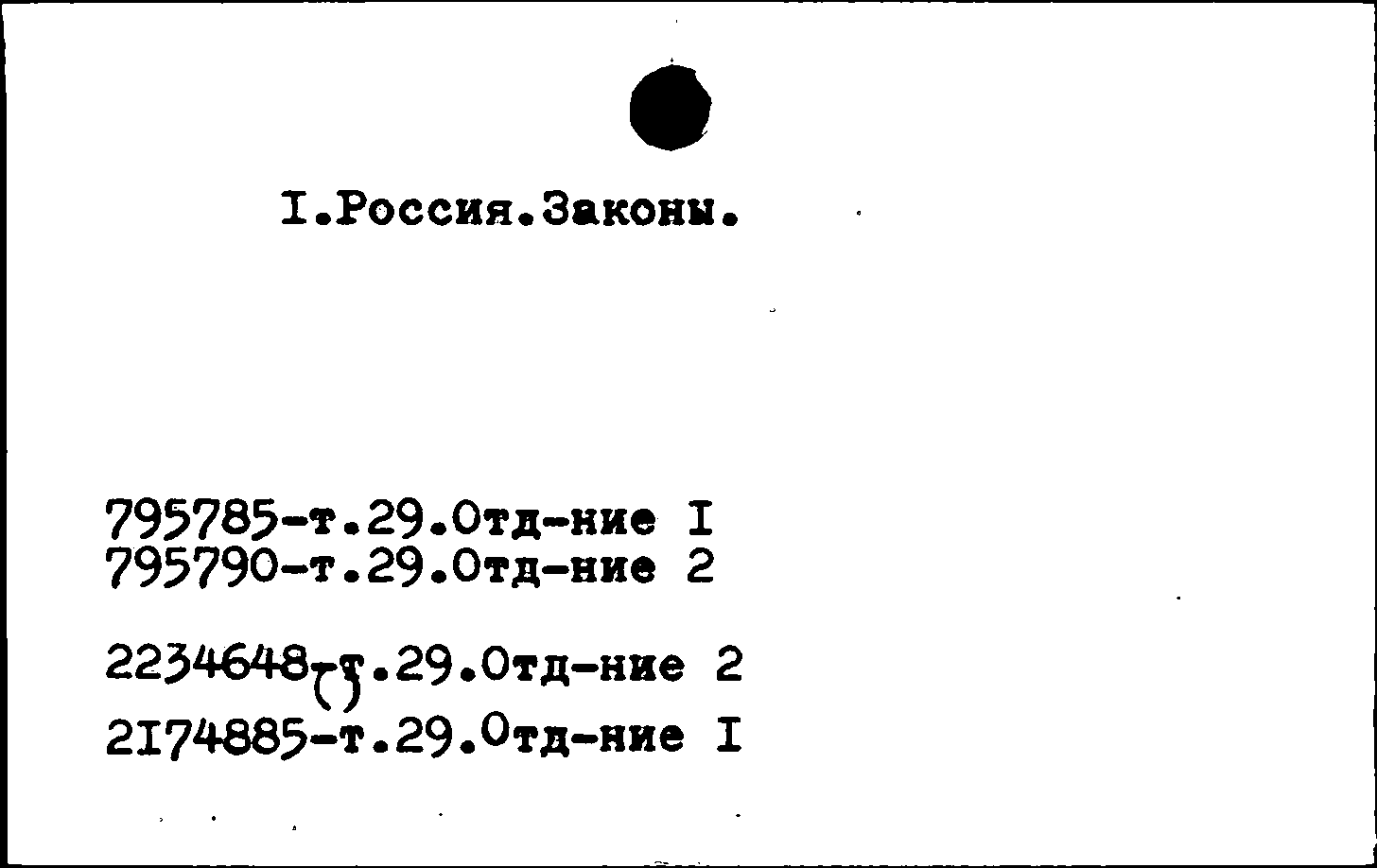 I.Россия.Законы.

795785-т.29.Отд-ние I
795790-т.29.Отд-ние 2

2234648-т.29.Отд-ние 2
()
2I74885-т.29.Отд-ние I